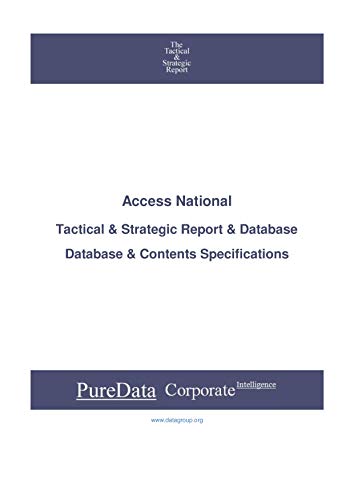 The Tactical & Strategic Report

Access National

Tactical & Strategic Report & Database

Database & Contents Specifications

PureData Corporate Intelligence

www.datagroup.org